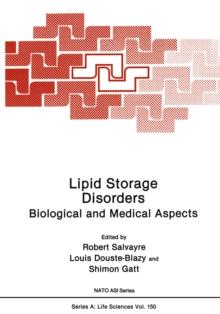 Lipid Storage Disorders
Biological and Medical Aspects

Edited by
Robert Salvayre
Louis Douste-Blazy and
Shimon Gatt

NATO ASI Series

Series A: Life Sciences Vol. 150